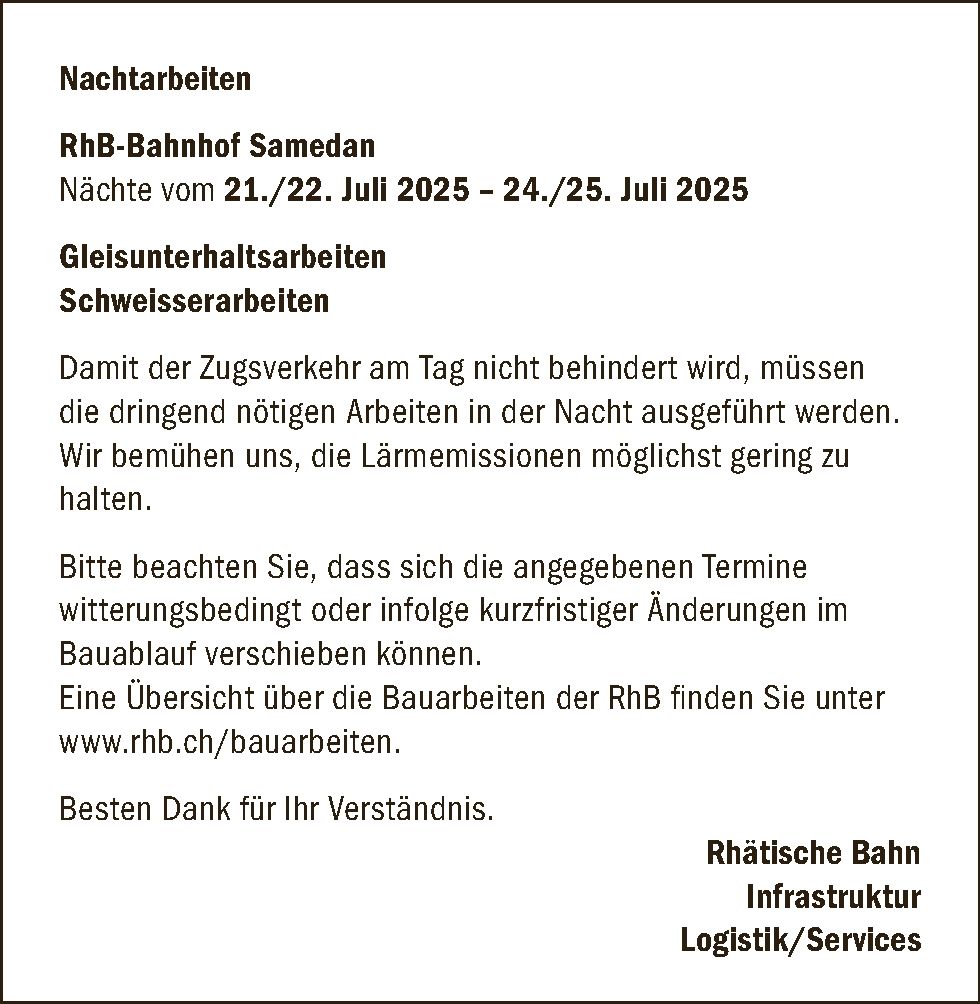 Nachtarbeiten

RhB-Bahnhof Samedan
Nächte vom 21./22. Juli 2025 – 24./25. Juli 2025

Gleisunterhaltsarbeiten
Schweisserarbeiten

Damit der Zugsverkehr am Tag nicht behindert wird, müssen die dringend nötigen Arbeiten in der Nacht ausgeführt werden. Wir bemühen uns, die Lärmemissionen möglichst gering zu halten.

Bitte beachten Sie, dass sich die angegebenen Termine witterungsbedingt oder infolge kurzfristiger Änderungen im Bauablauf verschieben können.
Eine Übersicht über die Bauarbeiten der RhB finden Sie unter www.rhb.ch/bauarbeiten.

Besten Dank für Ihr Verständnis.

Rhätische Bahn
Infrastruktur
Logistik/Services